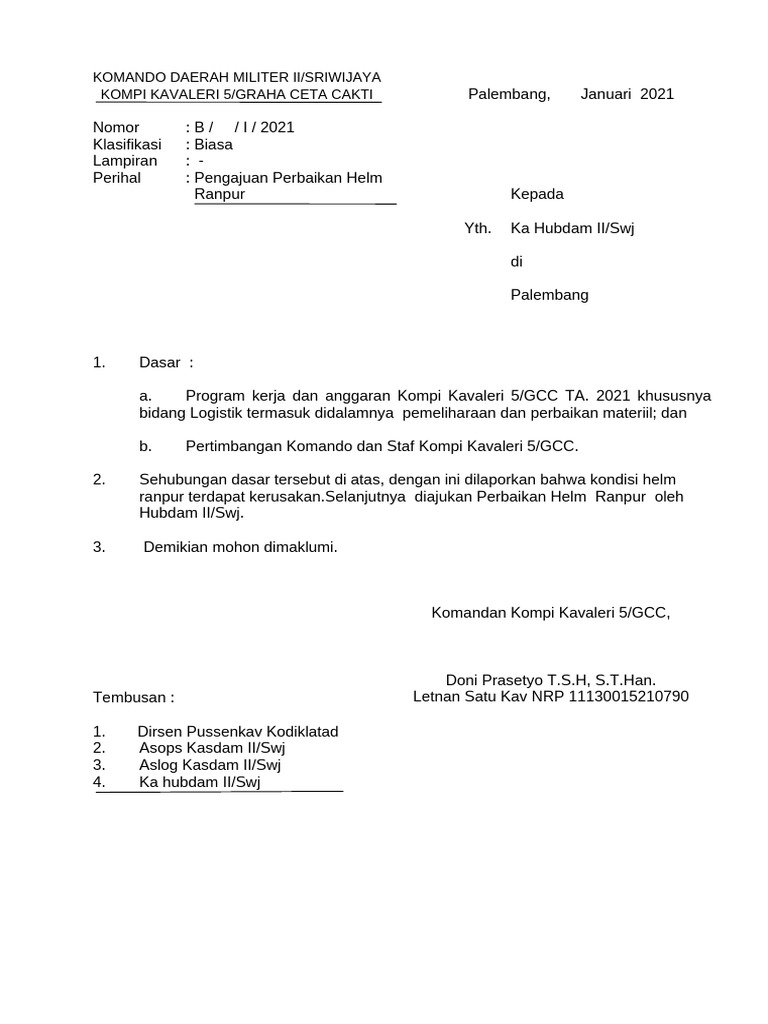 KOMANDO DAERAH MILITER II/SRIWIJAYA
KOMPI KAVALERI 5/GRAHA CETA CAKTI

Palembang, Januari 2021

Nomor : B / / I / 2021
Klasifikasi : Biasa
Lampiran : -
Perihal : Pengajuan Perbaikan Helm Ranpur

Kepada

Yth. Ka Hubdam II/Swj

di

Palembang

1. Dasar :

a. Program kerja dan anggaran Kompi Kavaleri 5/GCC TA. 2021 khususnya bidang Logistik termasuk didalamnya pemeliharaan dan perbaikan materiil; dan

b. Pertimbangan Komando dan Staf Kompi Kavaleri 5/GCC.

2. Sehubungan dasar tersebut di atas, dengan ini dilaporkan bahwa kondisi helm ranpur terdapat kerusakan.Selanjutnya diajukan Perbaikan Helm Ranpur oleh Hubdam II/Swj.

3. Demikian mohon dimaklumi.

Komandan Kompi Kavaleri 5/GCC,

Doni Prasetyo T.S.H, S.T.Han.
Letnan Satu Kav NRP 11130015210790

Tembusan :

1. Dirsen Pussenkav Kodiklatad
2. Asops Kasdam II/Swj
3. Aslog Kasdam II/Swj
4. Ka hubdam II/Swj